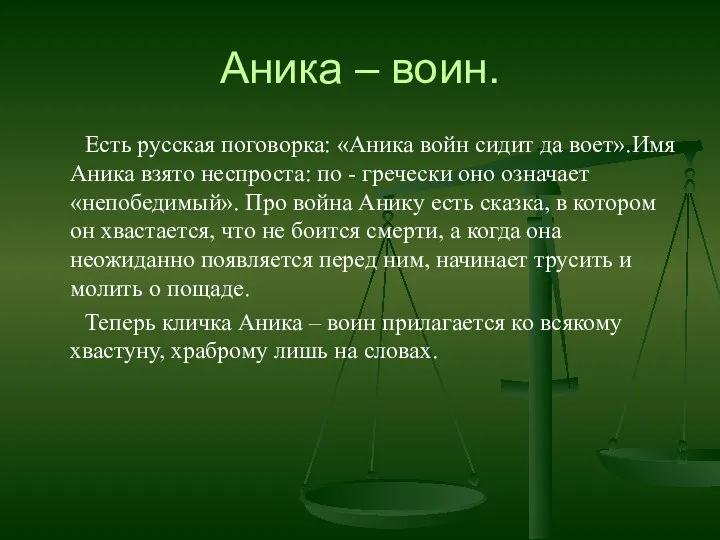 Аника – воин.

Есть русская поговорка: «Аника войн сидит да воет».Имя Аника взято неспроста: по - гречески оно означает «непобедимый». Про война Анику есть сказка, в котором он хвастается, что не боится смерти, а когда она неожиданно появляется перед ним, начинает трусить и молить о пощаде.

Теперь кличка Аника – воин прилагается ко всякому хвастуну, храброму лишь на словах.